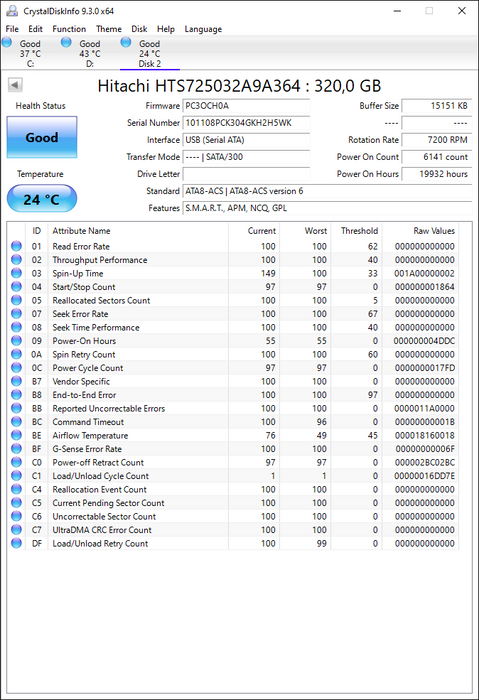 CrystalDiskInfo 9.3.0 x64

File Edit Function Theme Disk Help Language

Good 37 °C C:
Good 43 °C D:
Good 24 °C Disk 2

Hitachi HTS725032A9A364 : 320,0 GB

Health Status
Good
Temperature
24 °C

Firmware PC3OCH0A
Serial Number 101108PCK304GKH2H5WK
Interface USB (Serial ATA)
Transfer Mode ---- | SATA/300
Drive Letter
Standard ATA8-ACS | ATA8-ACS version 6
Features S.M.A.R.T., APM, NCQ, GPL

Buffer Size 15151 KB
---- ----
Rotation Rate 7200 RPM
Power On Count 6141 count
Power On Hours 19932 hours

| ID | Attribute Name | Current | Worst | Threshold | Raw Values |
|---|---|---|---|---|---|
| 01 | Read Error Rate | 100 | 100 | 62 | 000000000000 |
| 02 | Throughput Performance | 100 | 100 | 40 | 000000000000 |
| 03 | Spin-Up Time | 149 | 100 | 33 | 001A00000002 |
| 04 | Start/Stop Count | 97 | 97 | 0 | 000000001864 |
| 05 | Reallocated Sectors Count | 100 | 100 | 5 | 000000000000 |
| 07 | Seek Error Rate | 100 | 100 | 67 | 000000000000 |
| 08 | Seek Time Performance | 100 | 100 | 40 | 000000000000 |
| 09 | Power-On Hours | 55 | 55 | 0 | 000000004DDC |
| 0A | Spin Retry Count | 100 | 100 | 60 | 000000000000 |
| 0C | Power Cycle Count | 97 | 97 | 0 | 0000000017FD |
| B7 | Vendor Specific | 100 | 100 | 0 | 000000000000 |
| B8 | End-to-End Error | 100 | 100 | 97 | 000000000000 |
| BB | Reported Uncorrectable Errors | 100 | 100 | 0 | 0000011A0000 |
| BC | Command Timeout | 100 | 96 | 0 | 00000000001B |
| BE | Airflow Temperature | 76 | 49 | 45 | 000018160018 |
| BF | G-Sense Error Rate | 100 | 100 | 0 | 00000000006F |
| C0 | Power-off Retract Count | 97 | 97 | 0 | 000002BC02BC |
| C1 | Load/Unload Cycle Count | 1 | 1 | 0 | 00000016DD7E |
| C4 | Reallocation Event Count | 100 | 100 | 0 | 000000000000 |
| C5 | Current Pending Sector Count | 100 | 100 | 0 | 000000000000 |
| C6 | Uncorrectable Sector Count | 100 | 100 | 0 | 000000000000 |
| C7 | UltraDMA CRC Error Count | 100 | 100 | 0 | 000000000000 |
| DF | Load/Unload Retry Count | 100 | 99 | 0 | 000000000000 |